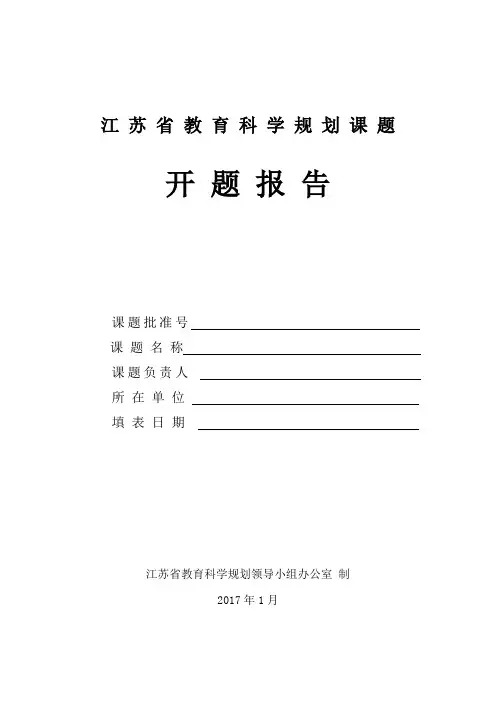 江苏省教育科学规划课题

开题报告

课题批准号

课题名称

课题负责人

所在单位

填表日期

江苏省教育科学规划领导小组办公室 制

2017年1月